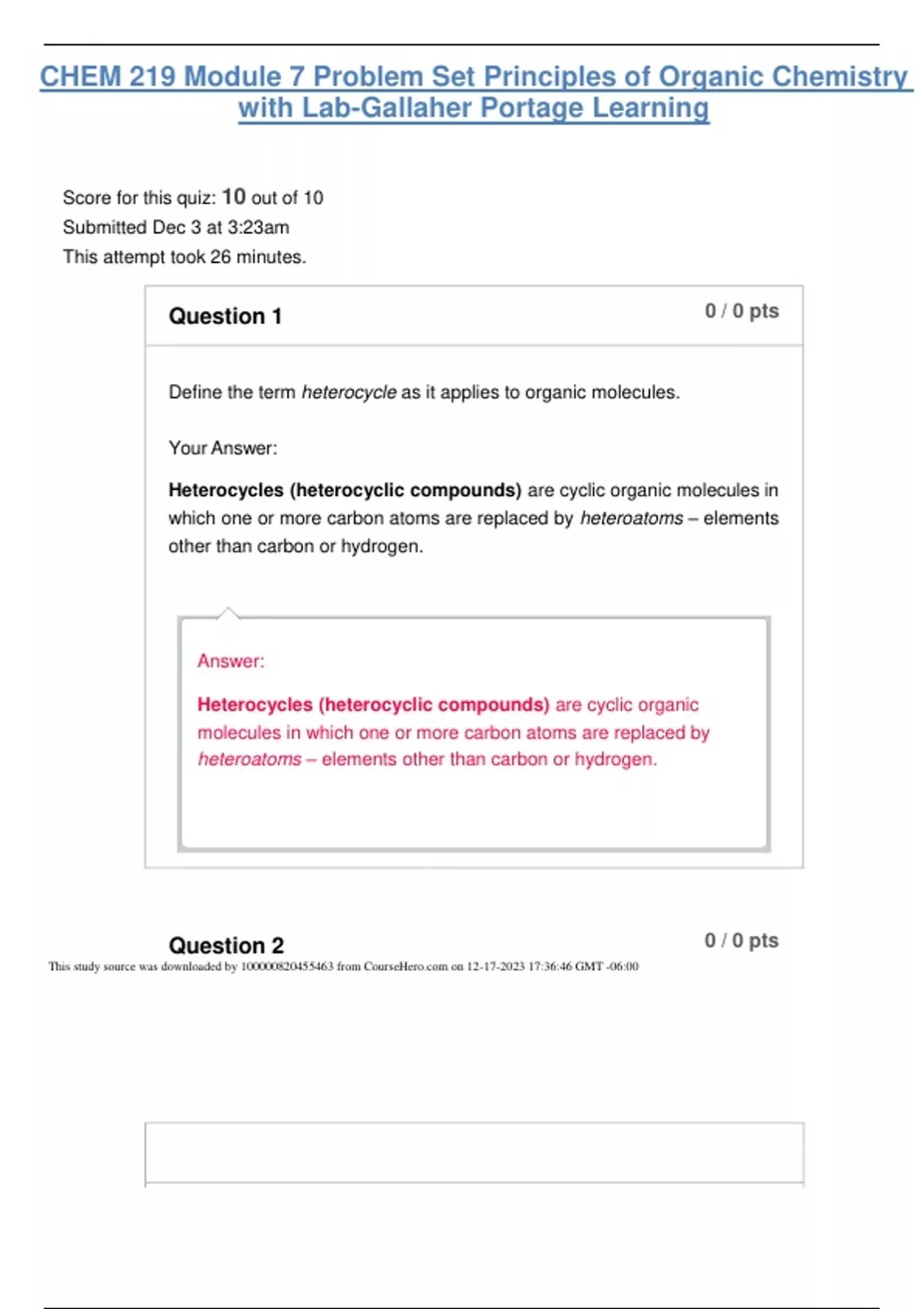 CHEM 219 Module 7 Problem Set Principles of Organic Chemistry with Lab-Gallaher Portage Learning

Score for this quiz: 10 out of 10
Submitted Dec 3 at 3:23am
This attempt took 26 minutes.

Question 1

0 / 0 pts

Define the term heterocycle as it applies to organic molecules.

Your Answer:

Heterocycles (heterocyclic compounds) are cyclic organic molecules in which one or more carbon atoms are replaced by heteroatoms – elements other than carbon or hydrogen.

Answer:

Heterocycles (heterocyclic compounds) are cyclic organic molecules in which one or more carbon atoms are replaced by heteroatoms – elements other than carbon or hydrogen.

Question 2

0 / 0 pts

This study source was downloaded by 100000820455463 from CourseHero.com on 12-17-2023 17:36:46 GMT -06:00